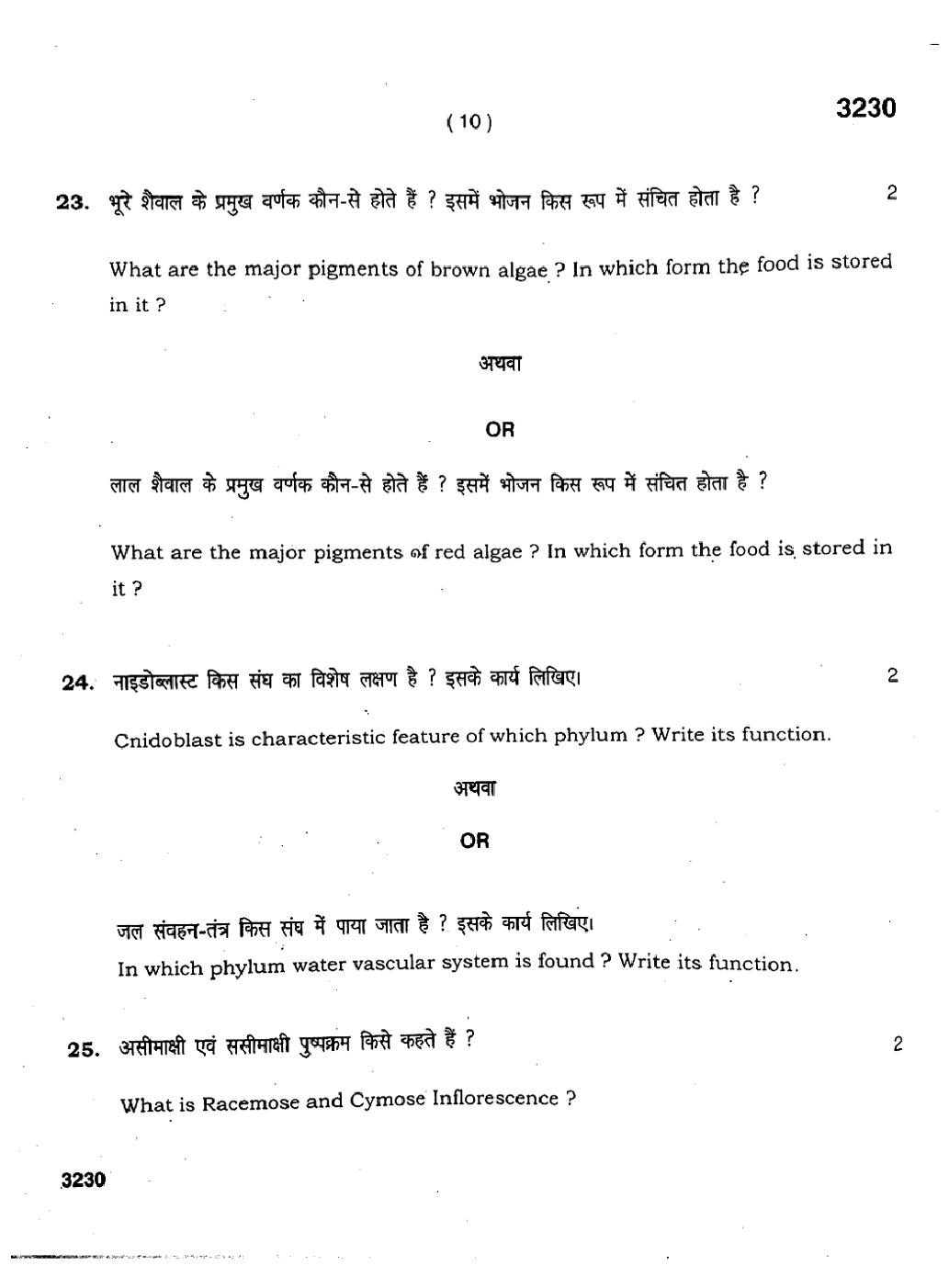 ( 10 )

3230

23. भूरे शैवाल के प्रमुख वर्णक कौन-से होते हैं ? इसमें भोजन किस रूप में संचित होता है ? 2

What are the major pigments of brown algae ? In which form the food is stored in it ?

अथवा

OR

लाल शैवाल के प्रमुख वर्णक कौन-से होते हैं ? इसमें भोजन किस रूप में संचित होता है ?

What are the major pigments of red algae ? In which form the food is stored in it ?

24. नाइडोब्लास्ट किस संघ का विशेष लक्षण है ? इसके कार्य लिखिए। 2

Cnidoblast is characteristic feature of which phylum ? Write its function.

अथवा

OR

जल संवहन-तंत्र किस संघ में पाया जाता है ? इसके कार्य लिखिए।

In which phylum water vascular system is found ? Write its function.

25. असीमाक्षी एवं ससीमाक्षी पुष्पक्रम किसे कहते हैं ? 2

What is Racemose and Cymose Inflorescence ?

3230